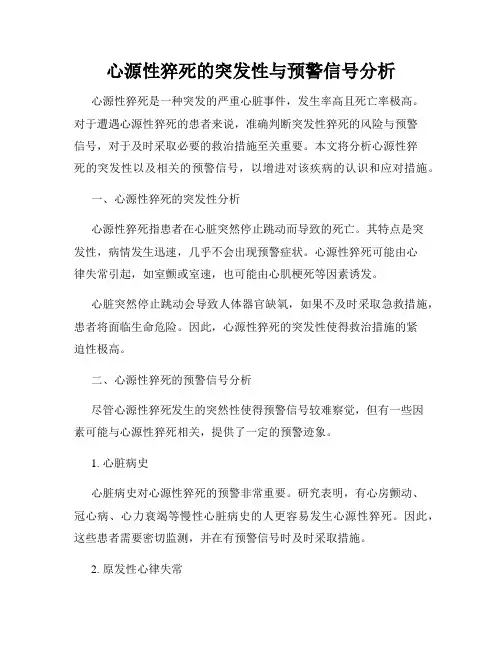 心源性猝死的突发性与预警信号分析

心源性猝死是一种突发的严重心脏事件，发生率高且死亡率极高。对于遭遇心源性猝死的患者来说，准确判断突发性猝死的风险与预警信号，对于及时采取必要的救治措施至关重要。本文将分析心源性猝死的突发性以及相关的预警信号，以增进对该疾病的认识和应对措施。

一、心源性猝死的突发性分析

心源性猝死指患者在心脏突然停止跳动而导致的死亡。其特点是突发性，病情发生迅速，几乎不会出现预警症状。心源性猝死可能由心律失常引起，如室颤或室速，也可能由心肌梗死等因素诱发。

心脏突然停止跳动会导致人体器官缺氧，如果不及时采取急救措施，患者将面临生命危险。因此，心源性猝死的突发性使得救治措施的紧迫性极高。

二、心源性猝死的预警信号分析

尽管心源性猝死发生的突然性使得预警信号较难察觉，但有一些因素可能与心源性猝死相关，提供了一定的预警迹象。

1. 心脏病史

心脏病史对心源性猝死的预警非常重要。研究表明，有心房颤动、冠心病、心力衰竭等慢性心脏病史的人更容易发生心源性猝死。因此，这些患者需要密切监测，并在有预警信号时及时采取措施。

2. 原发性心律失常